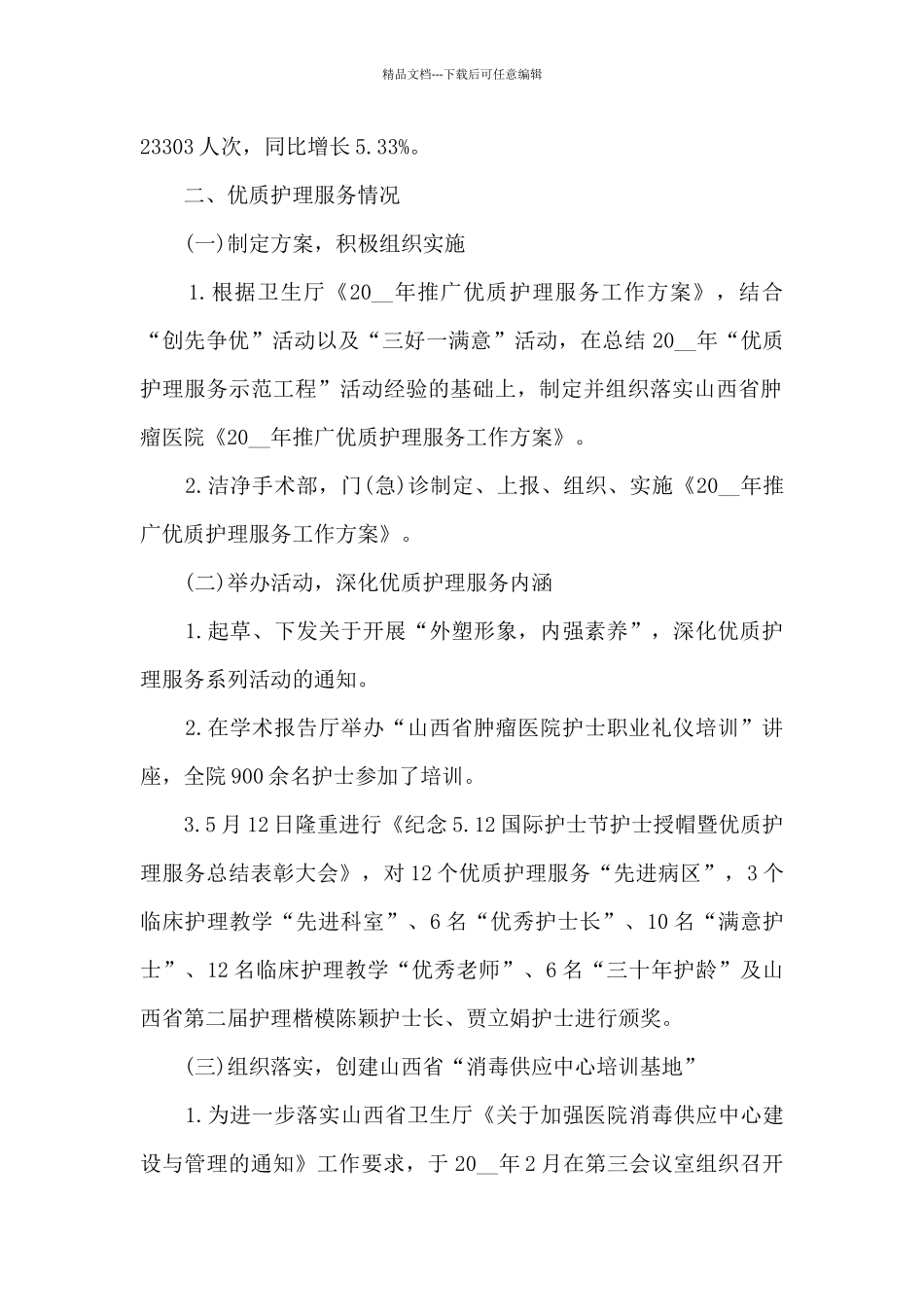 精品文档---下载后可任意编辑

23303人次，同比增长5.33%。

二、优质护理服务情况

(一)制定方案，积极组织实施

1.根据卫生厅《20__年推广优质护理服务工作方案》，结合“创先争优”活动以及“三好一满意”活动，在总结20__年“优质护理服务示范工程”活动经验的基础上，制定并组织落实山西省肿瘤医院《20__年推广优质护理服务工作方案》。

2.洁净手术部，门(急)诊制定、上报、组织、实施《20__年推广优质护理服务工作方案》。

(二)举办活动，深化优质护理服务内涵

1.起草、下发关于开展“外塑形象，内强素养”，深化优质护理服务系列活动的通知。

2.在学术报告厅举办“山西省肿瘤医院护士职业礼仪培训”讲座，全院900余名护士参加了培训。

3.5月12日隆重进行《纪念5.12国际护士节护士授帽暨优质护理服务总结表彰大会》，对12个优质护理服务“先进病区”，3个临床护理教学“先进科室”、6名“优秀护士长”、10名“满意护士”、12名临床护理教学“优秀老师”、6名“三十年护龄”及山西省第二届护理楷模陈颖护士长、贾立娟护士进行颁奖。

(三)组织落实，创建山西省“消毒供应中心培训基地”

1.为进一步落实山西省卫生厅《关于加强医院消毒供应中心建设与管理的通知》工作要求，于20__年2月在第三会议室组织召开